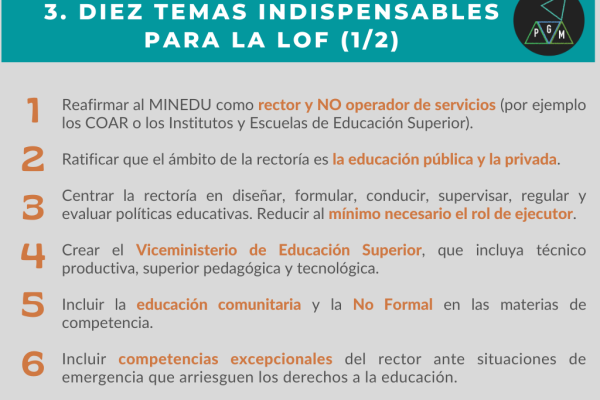 3. DIEZ TEMAS INDISPENSABLES PARA LA LOF (1/2)

P G M

1 Reafirmar al MINEDU como rector y NO operador de servicios (por ejemplo los COAR o los Institutos y Escuelas de Educación Superior).

2 Ratificar que el ámbito de la rectoría es la educación pública y la privada.

3 Centrar la rectoría en diseñar, formular, conducir, supervisar, regular y evaluar políticas educativas. Reducir al mínimo necesario el rol de ejecutor.

4 Crear el Viceministerio de Educación Superior, que incluya técnico productiva, superior pedagógica y tecnológica.

5 Incluir la educación comunitaria y la No Formal en las materias de competencia.

6 Incluir competencias excepcionales del rector ante situaciones de emergencia que arriesguen los derechos a la educación.